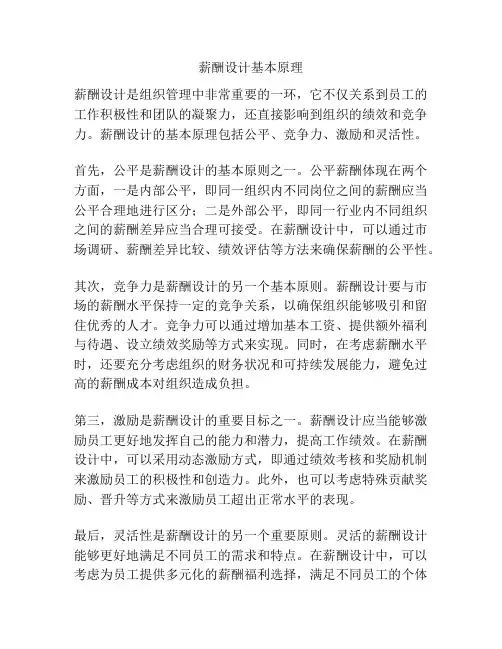 薪酬设计基本原理

薪酬设计是组织管理中非常重要的一环，它不仅关系到员工的工作积极性和团队的凝聚力，还直接影响到组织的绩效和竞争力。薪酬设计的基本原理包括公平、竞争力、激励和灵活性。

首先，公平是薪酬设计的基本原则之一。公平薪酬体现在两个方面，一是内部公平，即同一组织内不同岗位之间的薪酬应当公平合理地进行区分；二是外部公平，即同一行业内不同组织之间的薪酬差异应当合理可接受。在薪酬设计中，可以通过市场调研、薪酬差异比较、绩效评估等方法来确保薪酬的公平性。

其次，竞争力是薪酬设计的另一个基本原则。薪酬设计要与市场的薪酬水平保持一定的竞争关系，以确保组织能够吸引和留住优秀的人才。竞争力可以通过增加基本工资、提供额外福利与待遇、设立绩效奖励等方式来实现。同时，在考虑薪酬水平时，还要充分考虑组织的财务状况和可持续发展能力，避免过高的薪酬成本对组织造成负担。

第三，激励是薪酬设计的重要目标之一。薪酬设计应当能够激励员工更好地发挥自己的能力和潜力，提高工作绩效。在薪酬设计中，可以采用动态激励方式，即通过绩效考核和奖励机制来激励员工的积极性和创造力。此外，也可以考虑特殊贡献奖励、晋升等方式来激励员工超出正常水平的表现。

最后，灵活性是薪酬设计的另一个重要原则。灵活的薪酬设计能够更好地满足不同员工的需求和特点。在薪酬设计中，可以考虑为员工提供多元化的薪酬福利选择，满足不同员工的个体